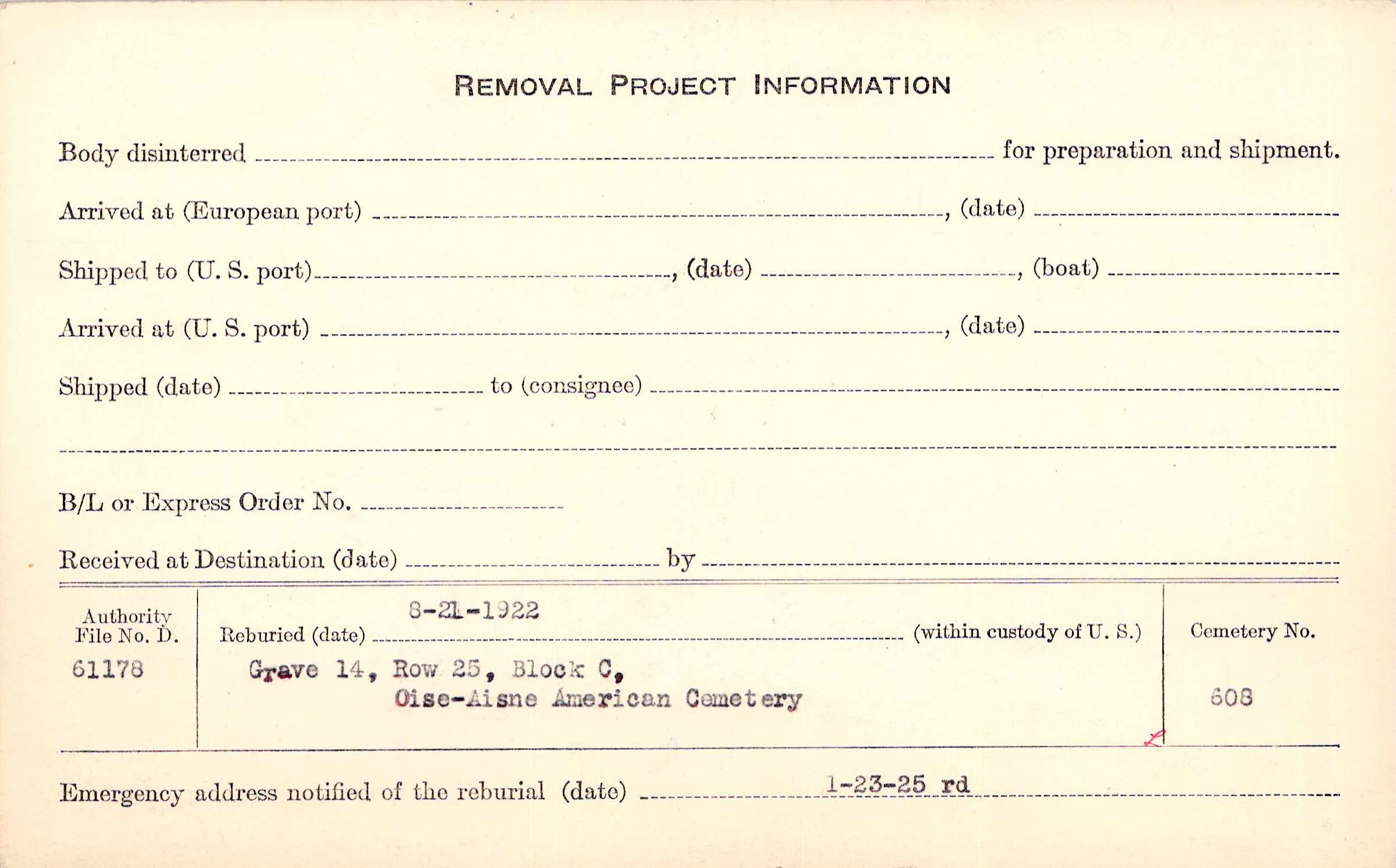 REMOVAL PROJECT INFORMATION

Body disinterred ____ for preparation and shipment.

Arrived at (European port) ____, (date) ____

Shipped to (U. S. port) ____, (date) ____, (boat) ____

Arrived at (U. S. port) ____, (date) ____

Shipped (date) ____ to (consignee) ____

____

B/L or Express Order No. ____

Received at Destination (date) ____ by ____

Authority File No. D.
61178

Reburied (date) 8-21-1922 (within custody of U. S.)
Grave 14, Row 25, Block C,
Oise-Aisne American Cemetery

Cemetery No.
608

Emergency address notified of the reburial (date) 1-23-25 rd